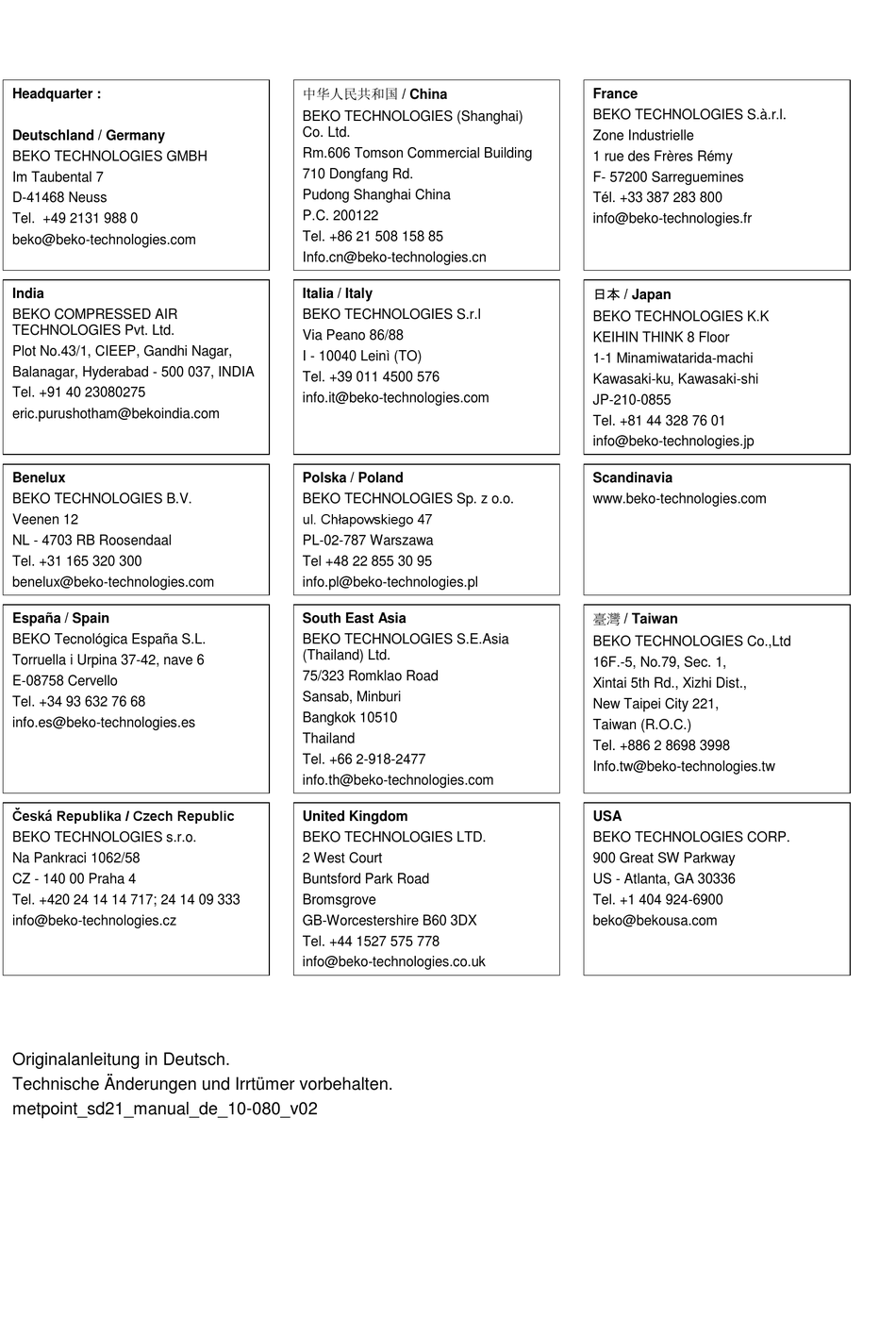 Headquarter :

Deutschland / Germany
BEKO TECHNOLOGIES GMBH
Im Taubental 7
D-41468 Neuss
Tel. +49 2131 988 0
beko@beko-technologies.com

中华人民共和国 / China
BEKO TECHNOLOGIES (Shanghai) Co. Ltd.
Rm.606 Tomson Commercial Building
710 Dongfang Rd.
Pudong Shanghai China
P.C. 200122
Tel. +86 21 508 158 85
Info.cn@beko-technologies.cn

France
BEKO TECHNOLOGIES S.à.r.l.
Zone Industrielle
1 rue des Frères Rémy
F- 57200 Sarreguemines
Tél. +33 387 283 800
info@beko-technologies.fr

India
BEKO COMPRESSED AIR TECHNOLOGIES Pvt. Ltd.
Plot No.43/1, CIEEP, Gandhi Nagar,
Balanagar, Hyderabad - 500 037, INDIA
Tel. +91 40 23080275
eric.purushotham@bekoindia.com

Italia / Italy
BEKO TECHNOLOGIES S.r.l
Via Peano 86/88
I - 10040 Leinì (TO)
Tel. +39 011 4500 576
info.it@beko-technologies.com

日本 / Japan
BEKO TECHNOLOGIES K.K
KEIHIN THINK 8 Floor
1-1 Minamiwatarida-machi
Kawasaki-ku, Kawasaki-shi
JP-210-0855
Tel. +81 44 328 76 01
info@beko-technologies.jp

Benelux
BEKO TECHNOLOGIES B.V.
Veenen 12
NL - 4703 RB Roosendaal
Tel. +31 165 320 300
benelux@beko-technologies.com

Polska / Poland
BEKO TECHNOLOGIES Sp. z o.o.
ul. Chłapowskiego 47
PL-02-787 Warszawa
Tel +48 22 855 30 95
info.pl@beko-technologies.pl

Scandinavia
www.beko-technologies.com

España / Spain
BEKO Tecnológica España S.L.
Torruella i Urpina 37-42, nave 6
E-08758 Cervello
Tel. +34 93 632 76 68
info.es@beko-technologies.es

South East Asia
BEKO TECHNOLOGIES S.E.Asia (Thailand) Ltd.
75/323 Romklao Road
Sansab, Minburi
Bangkok 10510
Thailand
Tel. +66 2-918-2477
info.th@beko-technologies.com

臺灣 / Taiwan
BEKO TECHNOLOGIES Co.,Ltd
16F.-5, No.79, Sec. 1,
Xintai 5th Rd., Xizhi Dist.,
New Taipei City 221,
Taiwan (R.O.C.)
Tel. +886 2 8698 3998
Info.tw@beko-technologies.tw

Česká Republika / Czech Republic
BEKO TECHNOLOGIES s.r.o.
Na Pankraci 1062/58
CZ - 140 00 Praha 4
Tel. +420 24 14 14 717; 24 14 09 333
info@beko-technologies.cz

United Kingdom
BEKO TECHNOLOGIES LTD.
2 West Court
Buntsford Park Road
Bromsgrove
GB-Worcestershire B60 3DX
Tel. +44 1527 575 778
info@beko-technologies.co.uk

USA
BEKO TECHNOLOGIES CORP.
900 Great SW Parkway
US - Atlanta, GA 30336
Tel. +1 404 924-6900
beko@bekousa.com

Originalanleitung in Deutsch.
Technische Änderungen und Irrtümer vorbehalten.
metpoint_sd21_manual_de_10-080_v02